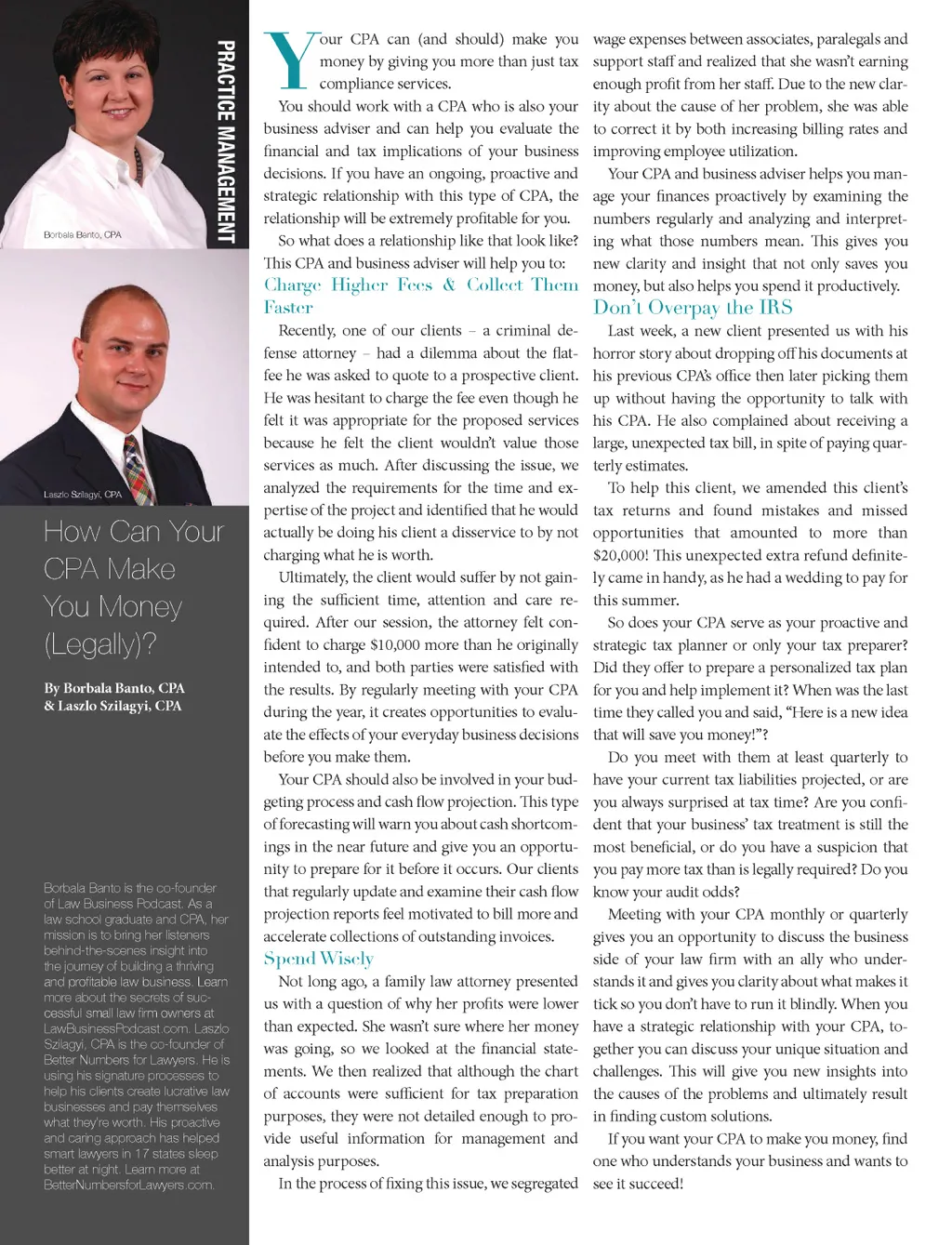 PRACTICE MANAGEMENT

Borbala Banto, CPA

Laszlo Szilagyi, CPA

How Can Your CPA Make You Money (Legally)?

By Borbala Banto, CPA & Laszlo Szilagyi, CPA

Borbala Banto is the co-founder of Law Business Podcast. As a law school graduate and CPA, her mission is to bring her listeners behind-the-scenes insight into the journey of building a thriving and profitable law business. Learn more about the secrets of successful small law firm owners at LawBusinessPodcast.com. Laszlo Szilagyi, CPA is the co-founder of Better Numbers for Lawyers. He is using his signature processes to help his clients create lucrative law businesses and pay themselves what they're worth. His proactive and caring approach has helped smart lawyers in 17 states sleep better at night. Learn more at BetterNumbersforLawyers.com.

Your CPA can (and should) make you money by giving you more than just tax compliance services.

You should work with a CPA who is also your business adviser and can help you evaluate the financial and tax implications of your business decisions. If you have an ongoing, proactive and strategic relationship with this type of CPA, the relationship will be extremely profitable for you.

So what does a relationship like that look like? This CPA and business adviser will help you to:

Charge Higher Fees & Collect Them Faster

Recently, one of our clients – a criminal defense attorney – had a dilemma about the flat-fee he was asked to quote to a prospective client. He was hesitant to charge the fee even though he felt it was appropriate for the proposed services because he felt the client wouldn't value those services as much. After discussing the issue, we analyzed the requirements for the time and expertise of the project and identified that he would actually be doing his client a disservice to by not charging what he is worth.

Ultimately, the client would suffer by not gaining the sufficient time, attention and care required. After our session, the attorney felt confident to charge $10,000 more than he originally intended to, and both parties were satisfied with the results. By regularly meeting with your CPA during the year, it creates opportunities to evaluate the effects of your everyday business decisions before you make them.

Your CPA should also be involved in your budgeting process and cash flow projection. This type of forecasting will warn you about cash shortcomings in the near future and give you an opportunity to prepare for it before it occurs. Our clients that regularly update and examine their cash flow projection reports feel motivated to bill more and accelerate collections of outstanding invoices.

Spend Wisely

Not long ago, a family law attorney presented us with a question of why her profits were lower than expected. She wasn't sure where her money was going, so we looked at the financial statements. We then realized that although the chart of accounts were sufficient for tax preparation purposes, they were not detailed enough to provide useful information for management and analysis purposes.

In the process of fixing this issue, we segregated wage expenses between associates, paralegals and support staff and realized that she wasn't earning enough profit from her staff. Due to the new clarity about the cause of her problem, she was able to correct it by both increasing billing rates and improving employee utilization.

Your CPA and business adviser helps you manage your finances proactively by examining the numbers regularly and analyzing and interpreting what those numbers mean. This gives you new clarity and insight that not only saves you money, but also helps you spend it productively.

Don't Overpay the IRS

Last week, a new client presented us with his horror story about dropping off his documents at his previous CPA's office then later picking them up without having the opportunity to talk with his CPA. He also complained about receiving a large, unexpected tax bill, in spite of paying quarterly estimates.

To help this client, we amended this client's tax returns and found mistakes and missed opportunities that amounted to more than $20,000! This unexpected extra refund definitely came in handy, as he had a wedding to pay for this summer.

So does your CPA serve as your proactive and strategic tax planner or only your tax preparer? Did they offer to prepare a personalized tax plan for you and help implement it? When was the last time they called you and said, "Here is a new idea that will save you money!"?

Do you meet with them at least quarterly to have your current tax liabilities projected, or are you always surprised at tax time? Are you confident that your business' tax treatment is still the most beneficial, or do you have a suspicion that you pay more tax than is legally required? Do you know your audit odds?

Meeting with your CPA monthly or quarterly gives you an opportunity to discuss the business side of your law firm with an ally who understands it and gives you clarity about what makes it tick so you don't have to run it blindly. When you have a strategic relationship with your CPA, together you can discuss your unique situation and challenges. This will give you new insights into the causes of the problems and ultimately result in finding custom solutions.

If you want your CPA to make you money, find one who understands your business and wants to see it succeed!